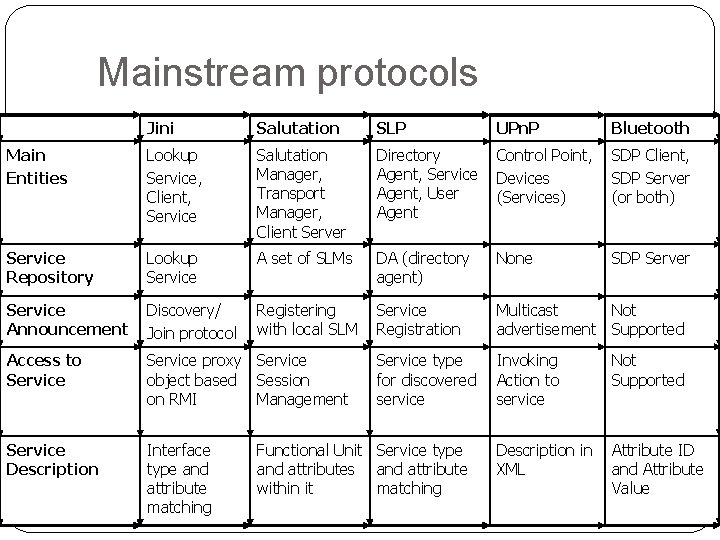 Mainstream protocols

| | Jini | Salutation | SLP | UPnP | Bluetooth |
|---|---|---|---|---|---|
| Main Entities | Lookup Service, Client, Service | Salutation Manager, Transport Manager, Client Server | Directory Agent, Service Agent, User Agent | Control Point, Devices (Services) | SDP Client, SDP Server (or both) |
| Service Repository | Lookup Service | A set of SLMs | DA (directory agent) | None | SDP Server |
| Service Announcement | Discovery/ Join protocol | Registering with local SLM | Service Registration | Multicast advertisement | Not Supported |
| Access to Service | Service proxy object based on RMI | Service Session Management | Service type for discovered service | Invoking Action to service | Not Supported |
| Service Description | Interface type and attribute matching | Functional Unit and attributes within it | Service type and attribute matching | Description in XML | Attribute ID and Attribute Value |